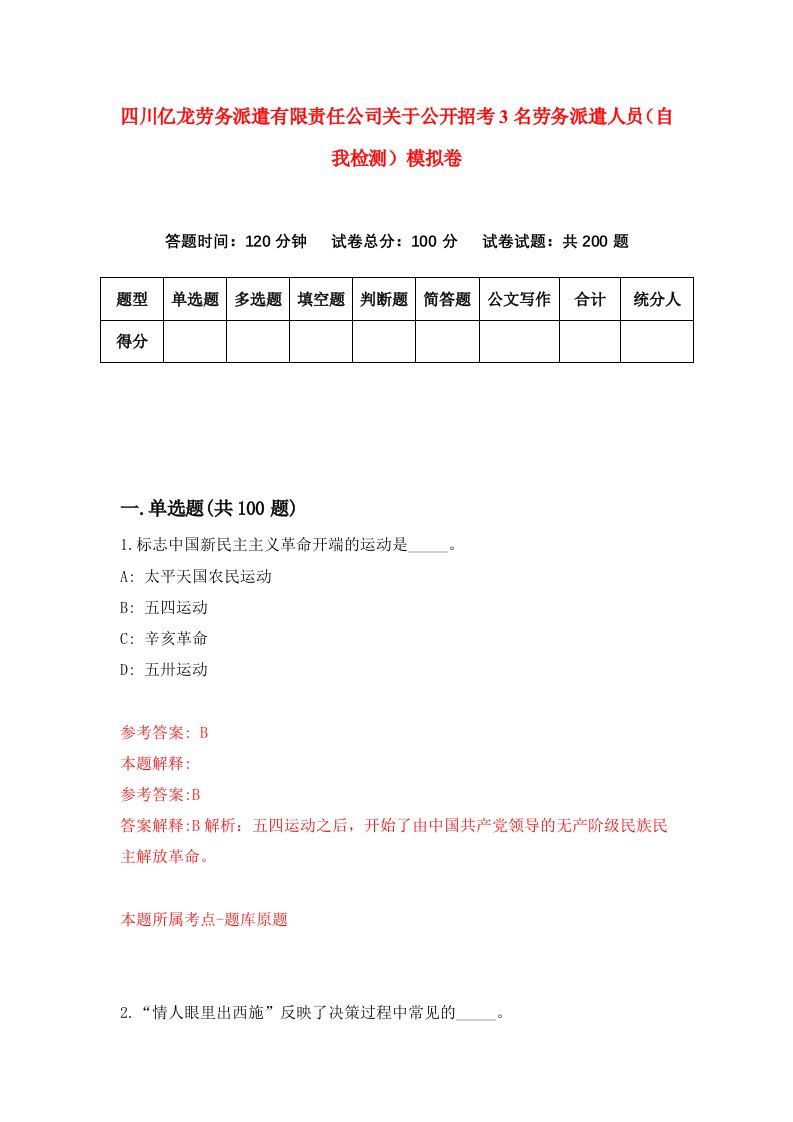 四川亿龙劳务派遣有限责任公司关于公开招考3名劳务派遣人员（自我检测）模拟卷

答题时间：120分钟　试卷总分：100分　试卷试题：共200题

| 题型 | 单选题 | 多选题 | 填空题 | 判断题 | 简答题 | 公文写作 | 合计 | 统分人 |
|---|---|---|---|---|---|---|---|---|
| 得分 | | | | | | | | |

一.单选题(共100题)

1.标志中国新民主主义革命开端的运动是_____。

A: 太平天国农民运动

B: 五四运动

C: 辛亥革命

D: 五卅运动

参考答案: B

本题解释:

参考答案:B

答案解释:B解析：五四运动之后，开始了由中国共产党领导的无产阶级民族民主解放革命。

本题所属考点-题库原题

2.“情人眼里出西施”反映了决策过程中常见的_____。